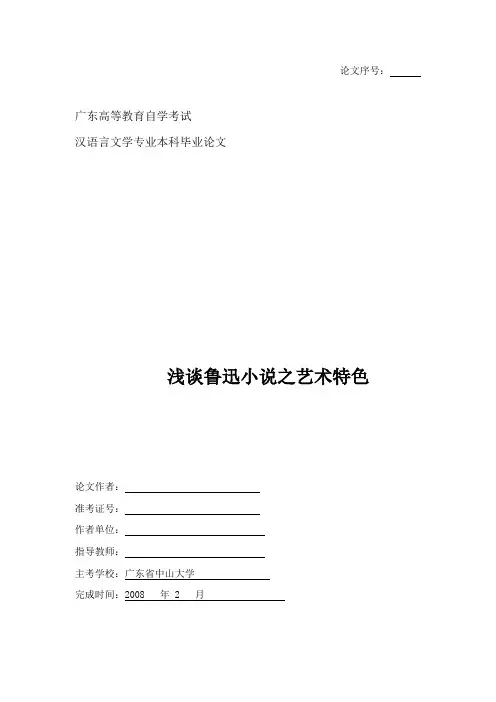 论文序号：

广东高等教育自学考试

汉语言文学专业本科毕业论文

浅谈鲁迅小说之艺术特色

论文作者：

准考证号：

作者单位：

指导教师：

主考学校：广东省中山大学

完成时间：2008 年 2 月